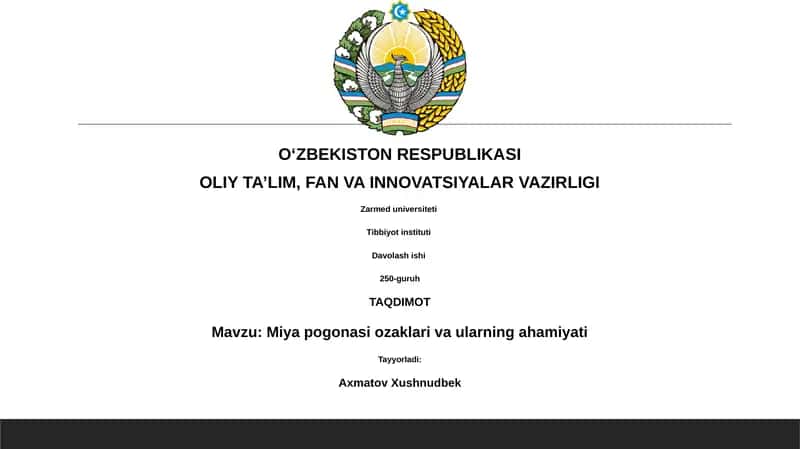 O‘ZBEKISTON RESPUBLIKASI
OLIY TA’LIM, FAN VA INNOVATSIYALAR VAZIRLIGI

Zarmed universiteti

Tibbiyot instituti

Davolash ishi

250-guruh

TAQDIMOT

Mavzu: Miya pogonasi ozaklari va ularning ahamiyati

Tayyorladi:

Axmatov Xushnudbek